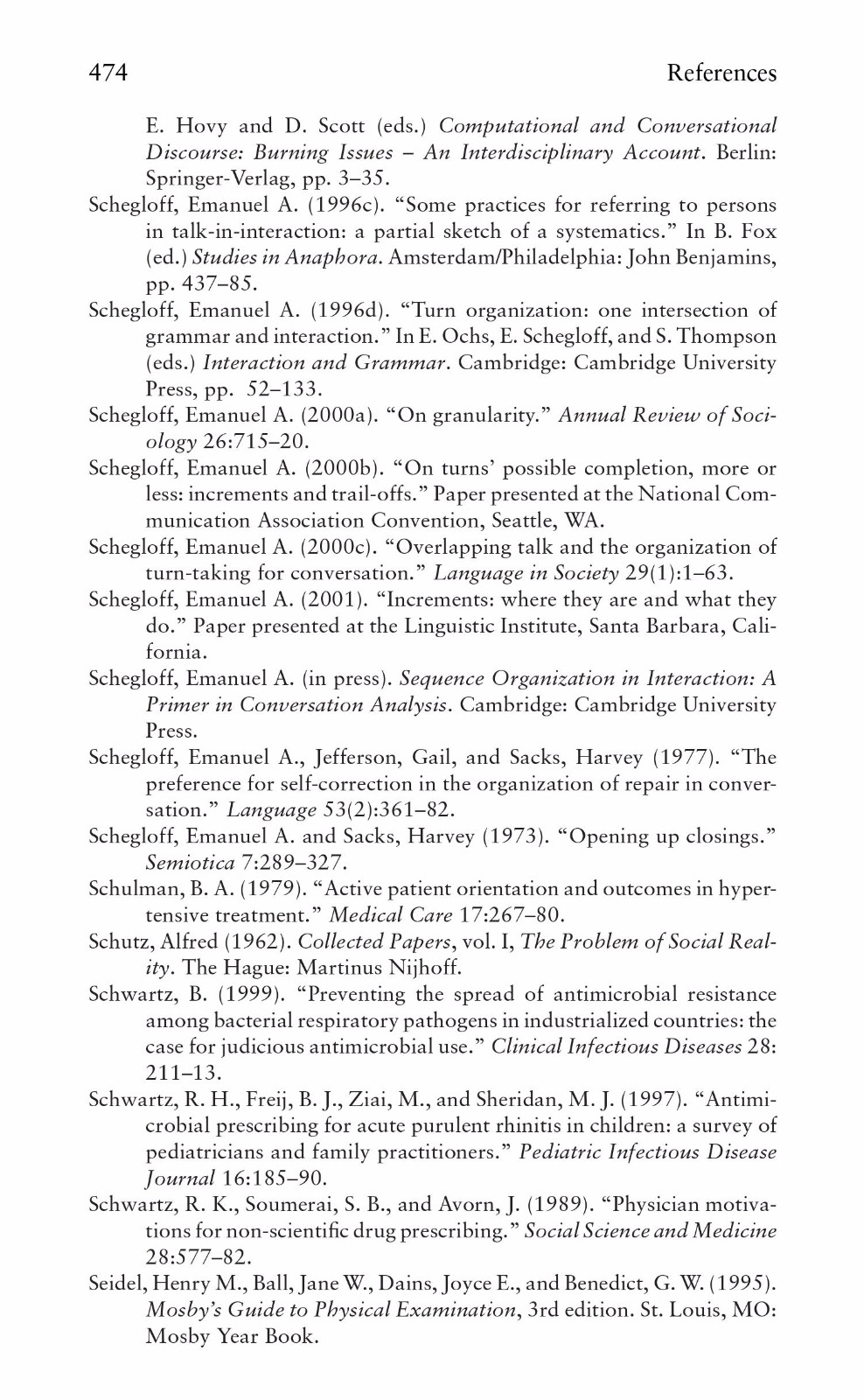 474 References

E. Hovy and D. Scott (eds.) Computational and Conversational Discourse: Burning Issues – An Interdisciplinary Account. Berlin: Springer-Verlag, pp. 3–35.

Schegloff, Emanuel A. (1996c). "Some practices for referring to persons in talk-in-interaction: a partial sketch of a systematics." In B. Fox (ed.) Studies in Anaphora. Amsterdam/Philadelphia: John Benjamins, pp. 437–85.

Schegloff, Emanuel A. (1996d). "Turn organization: one intersection of grammar and interaction." In E. Ochs, E. Schegloff, and S. Thompson (eds.) Interaction and Grammar. Cambridge: Cambridge University Press, pp. 52–133.

Schegloff, Emanuel A. (2000a). "On granularity." Annual Review of Sociology 26:715–20.

Schegloff, Emanuel A. (2000b). "On turns' possible completion, more or less: increments and trail-offs." Paper presented at the National Communication Association Convention, Seattle, WA.

Schegloff, Emanuel A. (2000c). "Overlapping talk and the organization of turn-taking for conversation." Language in Society 29(1):1–63.

Schegloff, Emanuel A. (2001). "Increments: where they are and what they do." Paper presented at the Linguistic Institute, Santa Barbara, California.

Schegloff, Emanuel A. (in press). Sequence Organization in Interaction: A Primer in Conversation Analysis. Cambridge: Cambridge University Press.

Schegloff, Emanuel A., Jefferson, Gail, and Sacks, Harvey (1977). "The preference for self-correction in the organization of repair in conversation." Language 53(2):361–82.

Schegloff, Emanuel A. and Sacks, Harvey (1973). "Opening up closings." Semiotica 7:289–327.

Schulman, B. A. (1979). "Active patient orientation and outcomes in hypertensive treatment." Medical Care 17:267–80.

Schutz, Alfred (1962). Collected Papers, vol. I, The Problem of Social Reality. The Hague: Martinus Nijhoff.

Schwartz, B. (1999). "Preventing the spread of antimicrobial resistance among bacterial respiratory pathogens in industrialized countries: the case for judicious antimicrobial use." Clinical Infectious Diseases 28: 211–13.

Schwartz, R. H., Freij, B. J., Ziai, M., and Sheridan, M. J. (1997). "Antimicrobial prescribing for acute purulent rhinitis in children: a survey of pediatricians and family practitioners." Pediatric Infectious Disease Journal 16:185–90.

Schwartz, R. K., Soumerai, S. B., and Avorn, J. (1989). "Physician motivations for non-scientific drug prescribing." Social Science and Medicine 28:577–82.

Seidel, Henry M., Ball, Jane W., Dains, Joyce E., and Benedict, G. W. (1995). Mosby's Guide to Physical Examination, 3rd edition. St. Louis, MO: Mosby Year Book.